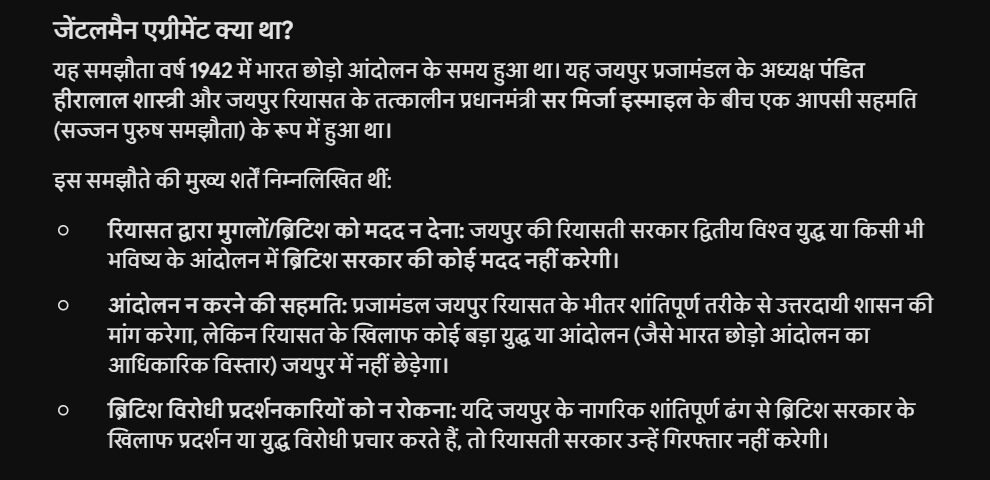 जेंटलमैन एग्रीमेंट क्या था?

यह समझौता वर्ष 1942 में भारत छोड़ो आंदोलन के समय हुआ था। यह जयपुर प्रजामंडल के अध्यक्ष पंडित हीरालाल शास्त्री और जयपुर रियासत के तत्कालीन प्रधानमंत्री सर मिर्जा इस्माइल के बीच एक आपसी सहमति (सज्जन पुरुष समझौता) के रूप में हुआ था।

इस समझौते की मुख्य शर्तें निम्नलिखित थीं:

○ रियासत द्वारा मुगलों/ब्रिटिश को मदद न देना: जयपुर की रियासती सरकार द्वितीय विश्व युद्ध या किसी भी भविष्य के आंदोलन में ब्रिटिश सरकार की कोई मदद नहीं करेगी।

○ आंदोलन न करने की सहमति: प्रजामंडल जयपुर रियासत के भीतर शांतिपूर्ण तरीके से उत्तरदायी शासन की मांग करेगा, लेकिन रियासत के खिलाफ कोई बड़ा युद्ध या आंदोलन (जैसे भारत छोड़ो आंदोलन का आधिकारिक विस्तार) जयपुर में नहीं छेड़ेगा।

○ ब्रिटिश विरोधी प्रदर्शनकारियों को न रोकना: यदि जयपुर के नागरिक शांतिपूर्ण ढंग से ब्रिटिश सरकार के खिलाफ प्रदर्शन या युद्ध विरोधी प्रचार करते हैं, तो रियासती सरकार उन्हें गिरफ्तार नहीं करेगी।